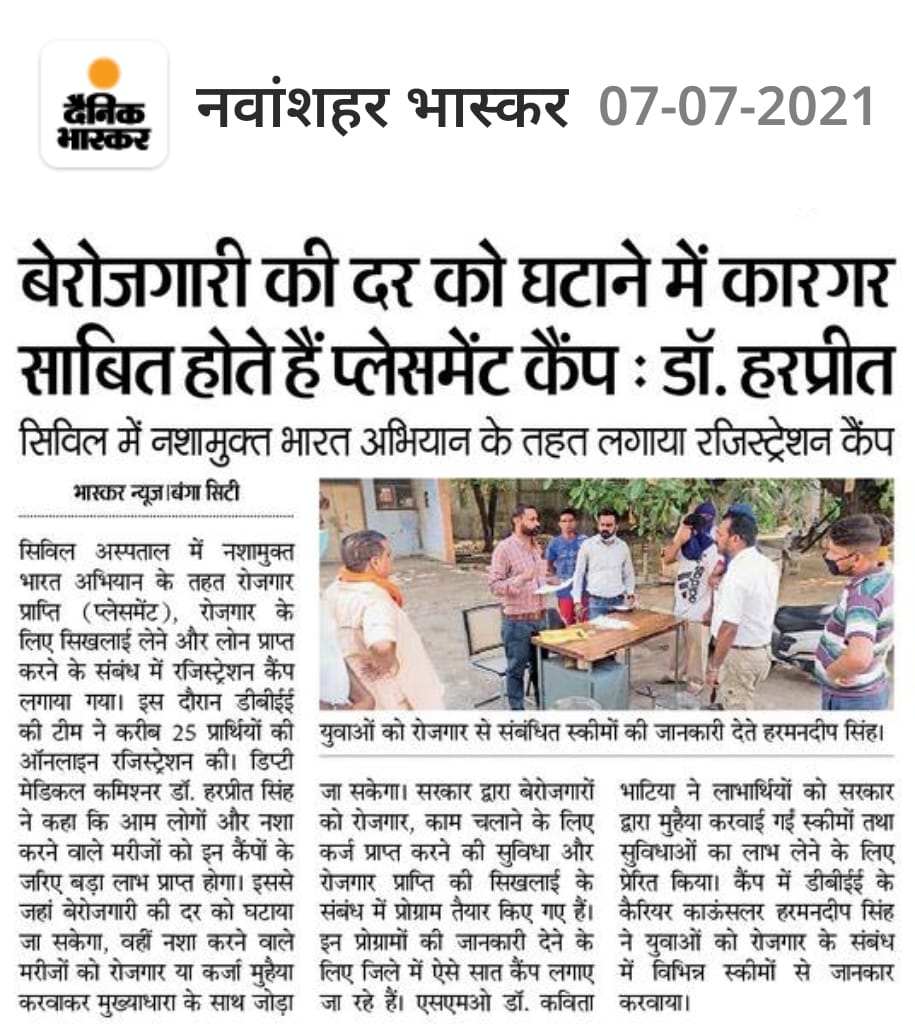 दैनिक भास्कर

नवांशहर भास्कर 07-07-2021

बेरोजगारी की दर को घटाने में कारगर साबित होते हैं प्लेसमेंट कैंप : डॉ. हरप्रीत

सिविल में नशामुक्त भारत अभियान के तहत लगाया रजिस्ट्रेशन कैंप

भास्कर न्यूज़|बंगा सिटी

सिविल अस्पताल में नशामुक्त भारत अभियान के तहत रोजगार प्राप्ति (प्लेसमेंट), रोजगार के लिए सिखलाई लेने और लोन प्राप्त करने के संबंध में रजिस्ट्रेशन कैंप लगाया गया। इस दौरान डीबीईई की टीम ने करीब 25 प्रार्थियों की ऑनलाइन रजिस्ट्रेशन की। डिप्टी मेडिकल कमिश्नर डॉ. हरप्रीत सिंह ने कहा कि आम लोगों और नशा करने वाले मरीजों को इन कैंपों के जरिए बड़ा लाभ प्राप्त होगा। इससे जहां बेरोजगारी की दर को घटाया जा सकेगा, वहीं नशा करने वाले मरीजों को रोजगार या कर्जा मुहैया करवाकर मुख्याधारा के साथ जोड़ा जा सकेगा। सरकार द्वारा बेरोजगारों को रोजगार, काम चलाने के लिए कर्ज प्राप्त करने की सुविधा और रोजगार प्राप्ति की सिखलाई के संबंध में प्रोग्राम तैयार किए गए हैं। इन प्रोग्रामों की जानकारी देने के लिए जिले में ऐसे सात कैंप लगाए जा रहे हैं। एसएमओ डॉ. कविता भाटिया ने लाभार्थियों को सरकार द्वारा मुहैया करवाई गईं स्कीमों तथा सुविधाओं का लाभ लेने के लिए प्रेरित किया। कैंप में डीबीईई के कैरियर काउंसलर हरमनदीप सिंह ने युवाओं को रोजगार के संबंध में विभिन्न स्कीमों से जानकार करवाया।

युवाओं को रोजगार से संबंधित स्कीमों की जानकारी देते हरमनदीप सिंह।